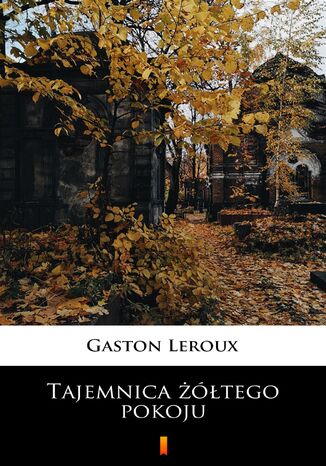 Gaston Leroux

Tajemnica żółtego pokoju